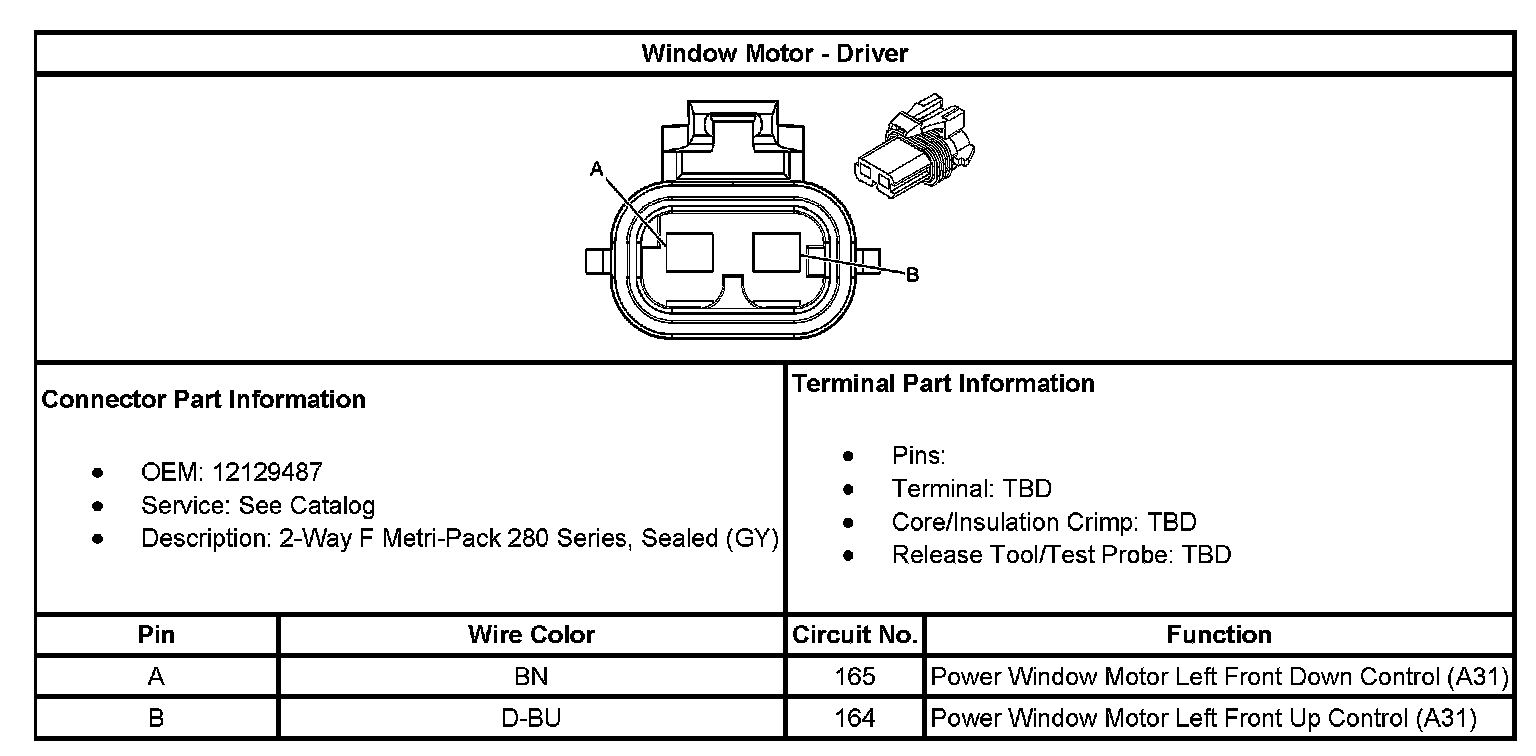 Window Motor - Driver

A

B

Connector Part Information

- OEM: 12129487
- Service: See Catalog
- Description: 2-Way F Metri-Pack 280 Series, Sealed (GY)

Terminal Part Information

- Pins:
- Terminal: TBD
- Core/Insulation Crimp: TBD
- Release Tool/Test Probe: TBD

| Pin | Wire Color | Circuit No. | Function |
|---|---|---|---|
| A | BN | 165 | Power Window Motor Left Front Down Control (A31) |
| B | D-BU | 164 | Power Window Motor Left Front Up Control (A31) |